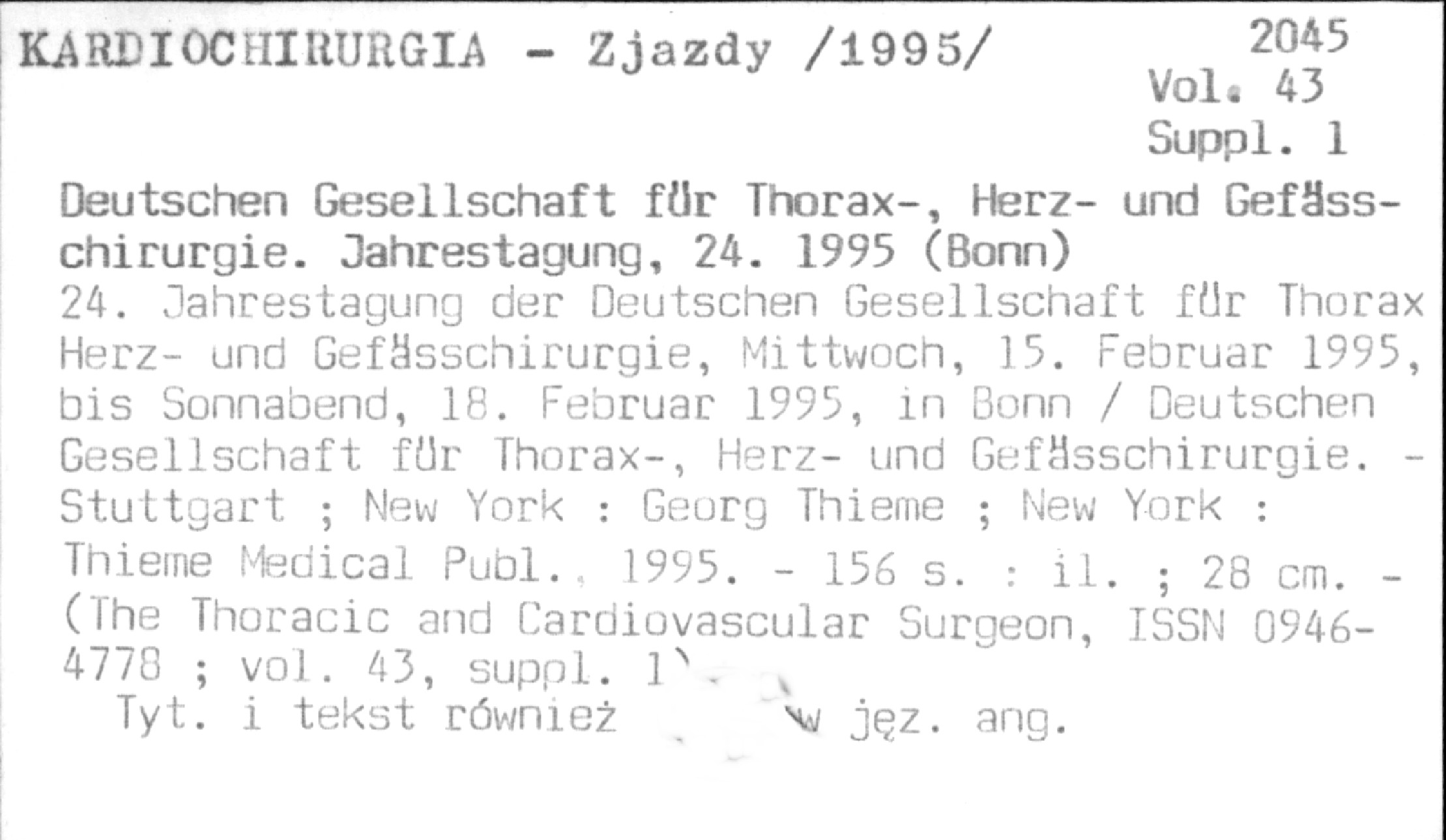 KARDIOCHIRURGIA - Zjazdy /1995/

2045
Vol. 43
Suppl. 1

Deutschen Gesellschaft für Thorax-, Herz- und Gefässchirurgie. Jahrestagung, 24. 1995 (Bonn)
24. Jahrestagung der Deutschen Gesellschaft für Thorax Herz- und Gefässchirurgie, Mittwoch, 15. Februar 1995, bis Sonnabend, 18. Februar 1995, in Bonn / Deutschen Gesellschaft für Thorax-, Herz- und Gefässchirurgie. - Stuttgart ; New York : Georg Thieme ; New York : Thieme Medical Publ., 1995. - 156 s. : il. ; 28 cm. - (The Thoracic and Cardiovascular Surgeon, ISSN 0946-4778 ; vol. 43, suppl. 1)
Tyt. i tekst również w jęz. ang.